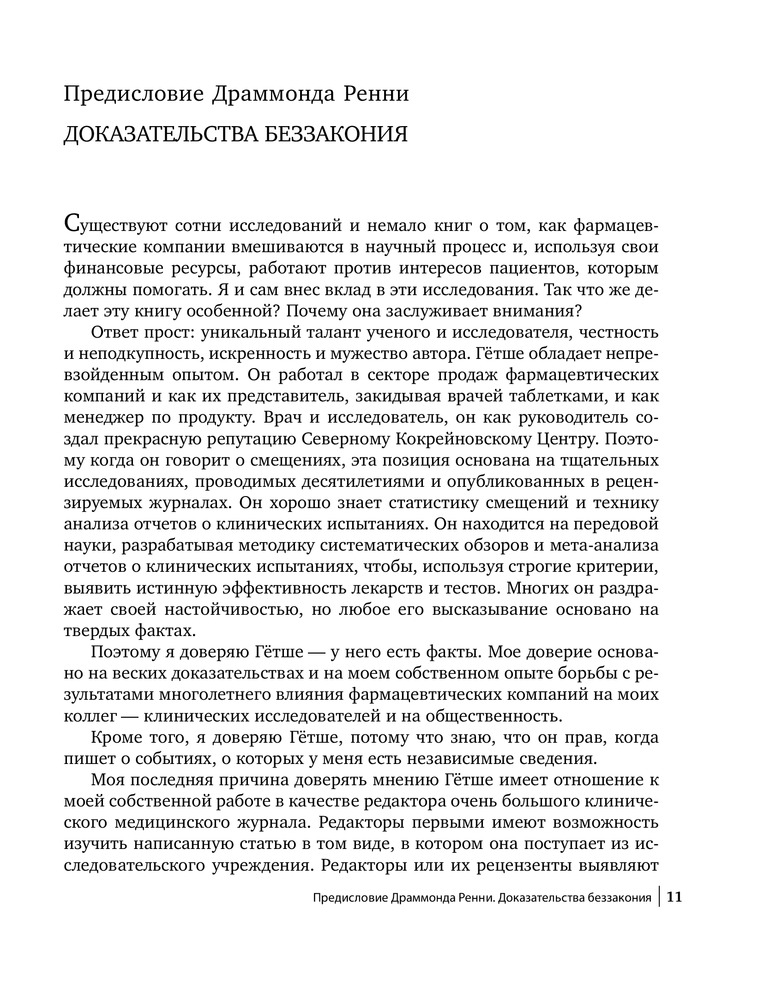 Предисловие Драммонда Ренни

ДОКАЗАТЕЛЬСТВА БЕЗЗАКОНИЯ

Существуют сотни исследований и немало книг о том, как фармацевтические компании вмешиваются в научный процесс и, используя свои финансовые ресурсы, работают против интересов пациентов, которым должны помогать. Я и сам внес вклад в эти исследования. Так что же делает эту книгу особенной? Почему она заслуживает внимания?

Ответ прост: уникальный талант ученого и исследователя, честность и неподкупность, искренность и мужество автора. Гётше обладает непревзойденным опытом. Он работал в секторе продаж фармацевтических компаний и как их представитель, закидывая врачей таблетками, и как менеджер по продукту. Врач и исследователь, он как руководитель создал прекрасную репутацию Северному Кокрейновскому Центру. Поэтому когда он говорит о смещениях, эта позиция основана на тщательных исследованиях, проводимых десятилетиями и опубликованных в рецензируемых журналах. Он хорошо знает статистику смещений и технику анализа отчетов о клинических испытаниях. Он находится на передовой науки, разрабатывая методику систематических обзоров и мета-анализа отчетов о клинических испытаниях, чтобы, используя строгие критерии, выявить истинную эффективность лекарств и тестов. Многих он раздражает своей настойчивостью, но любое его высказывание основано на твердых фактах.

Поэтому я доверяю Гётше — у него есть факты. Мое доверие основано на веских доказательствах и на моем собственном опыте борьбы с результатами многолетнего влияния фармацевтических компаний на моих коллег — клинических исследователей и на общественность.

Кроме того, я доверяю Гётше, потому что знаю, что он прав, когда пишет о событиях, о которых у меня есть независимые сведения.

Моя последняя причина доверять мнению Гётше имеет отношение к моей собственной работе в качестве редактора очень большого клинического медицинского журнала. Редакторы первыми имеют возможность изучить написанную статью в том виде, в котором она поступает из исследовательского учреждения. Редакторы или их рецензенты выявляют

Предисловие Драммонда Ренни. Доказательства беззакония | 11